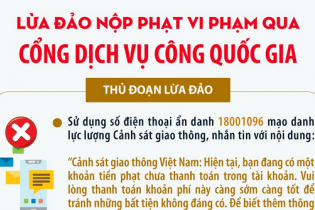 LỪA ĐẢO NỘP PHẠT VI PHẠM QUA
CỔNG DỊCH VỤ CÔNG QUỐC GIA

THỦ ĐOẠN LỪA ĐẢO

Sử dụng số điện thoại ẩn danh 18001096 mạo danh lực lượng Cảnh sát giao thông, nhắn tin với nội dung:

"Cảnh sát giao thông Việt Nam: Hiện tại, bạn đang có một khoản tiền phạt chưa thanh toán trong tài khoản. Vui lòng thanh toán khoản phí này càng sớm càng tốt để tránh những bất tiện không đáng có. Để biết thêm thông